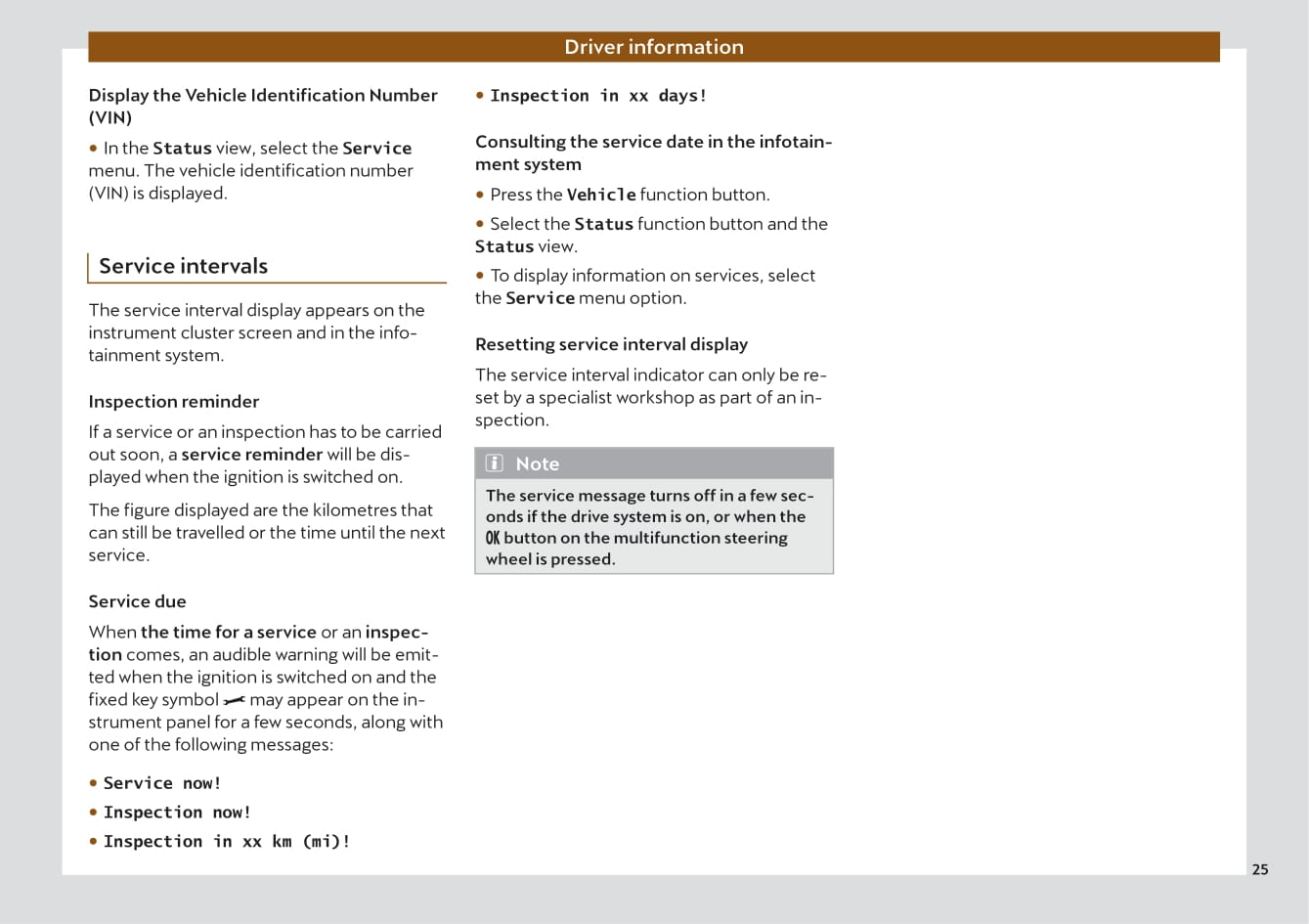 Driver information

Display the Vehicle Identification Number (VIN)

• In the Status view, select the Service menu. The vehicle identification number (VIN) is displayed.

Service intervals

The service interval display appears on the instrument cluster screen and in the infotainment system.

Inspection reminder

If a service or an inspection has to be carried out soon, a service reminder will be displayed when the ignition is switched on.

The figure displayed are the kilometres that can still be travelled or the time until the next service.

Service due

When the time for a service or an inspection comes, an audible warning will be emitted when the ignition is switched on and the fixed key symbol may appear on the instrument panel for a few seconds, along with one of the following messages:

• Service now!

• Inspection now!

• Inspection in xx km (mi)!

• Inspection in xx days!

Consulting the service date in the infotainment system

• Press the Vehicle function button.

• Select the Status function button and the Status view.

• To display information on services, select the Service menu option.

Resetting service interval display

The service interval indicator can only be reset by a specialist workshop as part of an inspection.

Note

The service message turns off in a few seconds if the drive system is on, or when the OK button on the multifunction steering wheel is pressed.

25